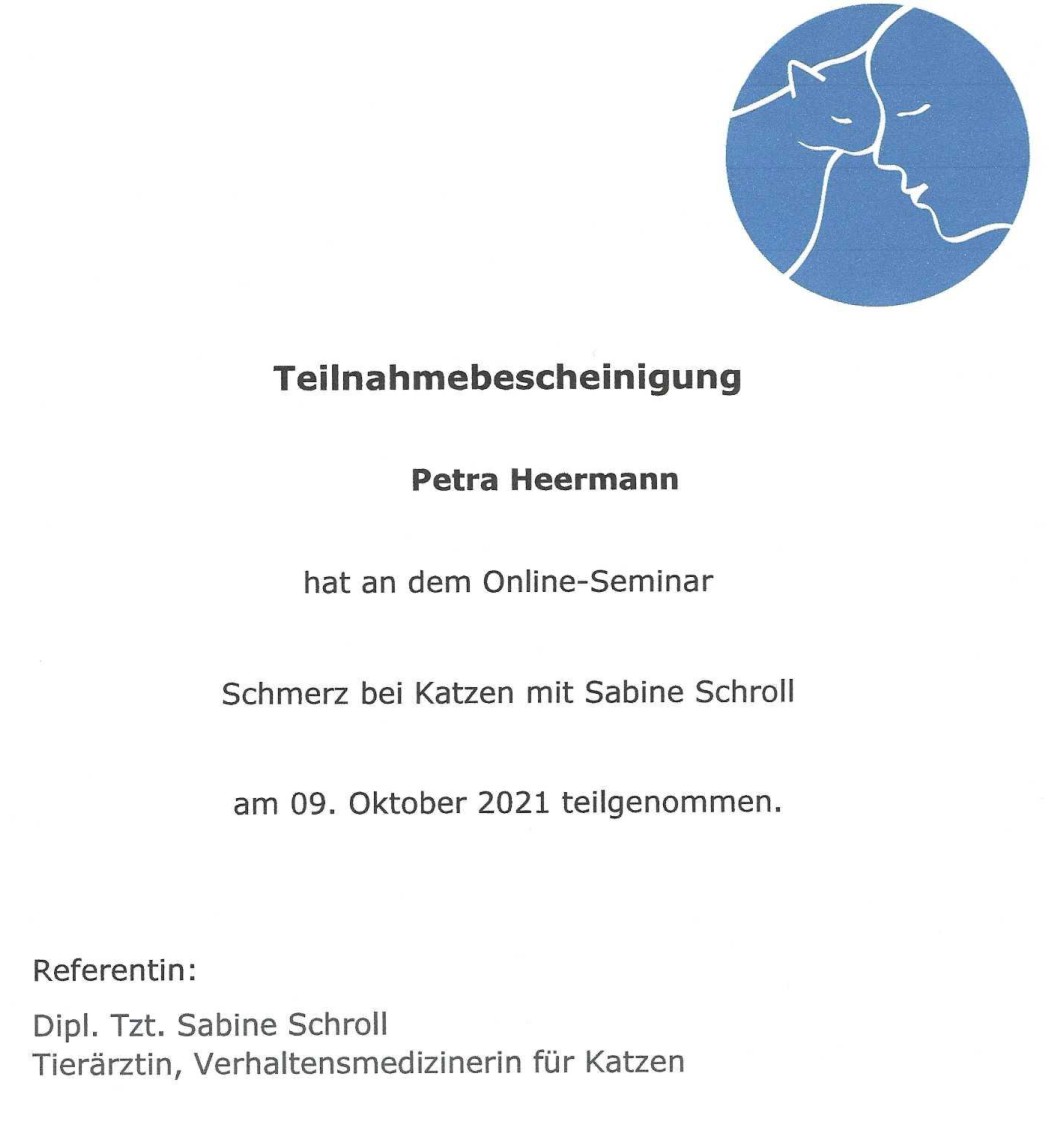 Teilnahmebescheinigung

Petra Heermann

hat an dem Online-Seminar

Schmerz bei Katzen mit Sabine Schroll

am 09. Oktober 2021 teilgenommen.

Referentin:

Dipl. Tzt. Sabine Schroll
Tierärztin, Verhaltensmedizinerin für Katzen